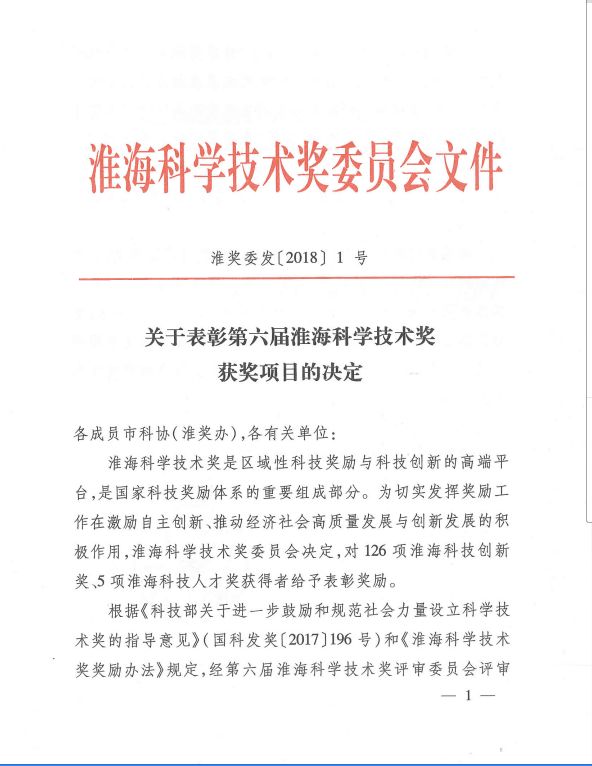 淮海科学技术奖委员会文件

淮奖委发〔2018〕1 号

关于表彰第六届淮海科学技术奖
获奖项目的决定

各成员市科协（淮奖办），各有关单位：

淮海科学技术奖是区域性科技奖励与科技创新的高端平台，是国家科技奖励体系的重要组成部分。为切实发挥奖励工作在激励自主创新、推动经济社会高质量发展与创新发展的积极作用，淮海科学技术奖委员会决定，对 126 项淮海科技创新奖、5 项淮海科技人才奖获得者给予表彰奖励。

根据《科技部关于进一步鼓励和规范社会力量设立科学技术奖的指导意见》（国科发奖〔2017〕196 号）和《淮海科学技术奖奖励办法》规定，经第六届淮海科学技术奖评审委员会评审

— 1 —